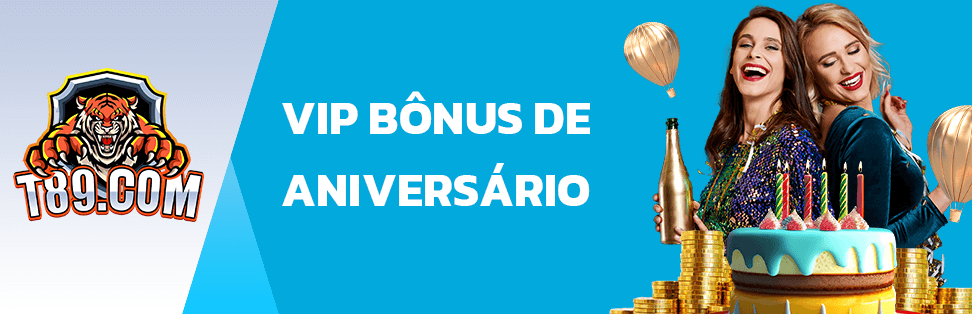 T89.COM

VIP BÔNUS DE ANIVERSÁRIO